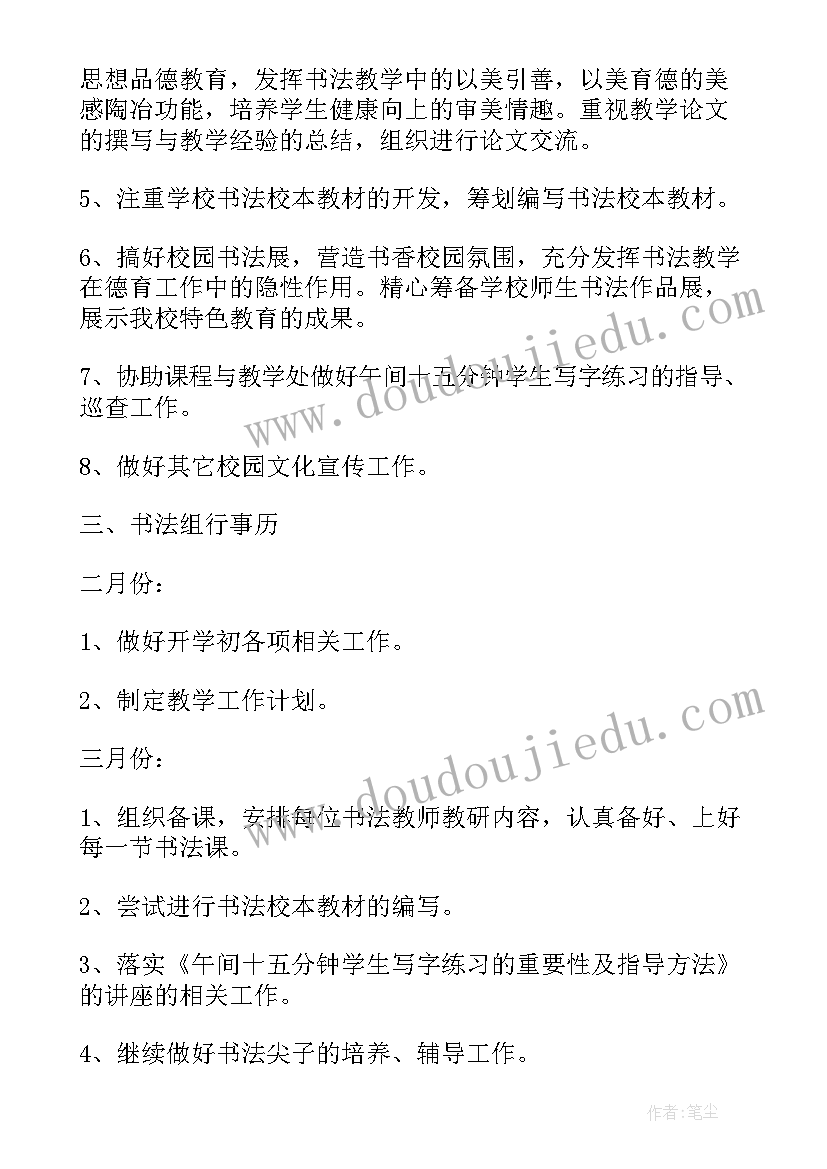 思想品德教育，发挥书法教学中的以美引善，以美育德的美感陶冶功能，培养学生健康向上的审美情趣。重视教学论文的撰写与教学经验的总结，组织进行论文交流。

5、注重学校书法校本教材的开发，筹划编写书法校本教材。

6、搞好校园书法展，营造书香校园氛围，充分发挥书法教学在德育工作中的隐性作用。精心筹备学校师生书法作品展，展示我校特色教育的成果。

7、协助课程与教学处做好午间十五分钟学生写字练习的指导、巡查工作。

8、做好其它校园文化宣传工作。

三、书法组行事历

二月份：

1、做好开学初各项相关工作。

2、制定教学工作计划。

三月份：

1、组织备课，安排每位书法教师教研内容，认真备好、上好每一节书法课。

2、尝试进行书法校本教材的编写。

3、落实《午间十五分钟学生写字练习的重要性及指导方法》的讲座的相关工作。

4、继续做好书法尖子的培养、辅导工作。

www.doudoujiedu.com

www.doudoujiedu.com

作者：笔尘